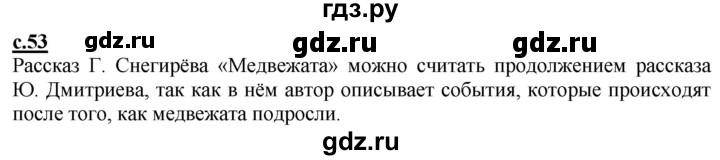 гдз.ру

с.53 gdz.ru gdz.ru gdz.ru

Рассказ Г. Снегирёва «Медвежата» можно считать продолжением рассказа Ю. Дмитриева, так как в нём автор описывает события, которые происходят после того, как медвежата подросли.

gdz.ru